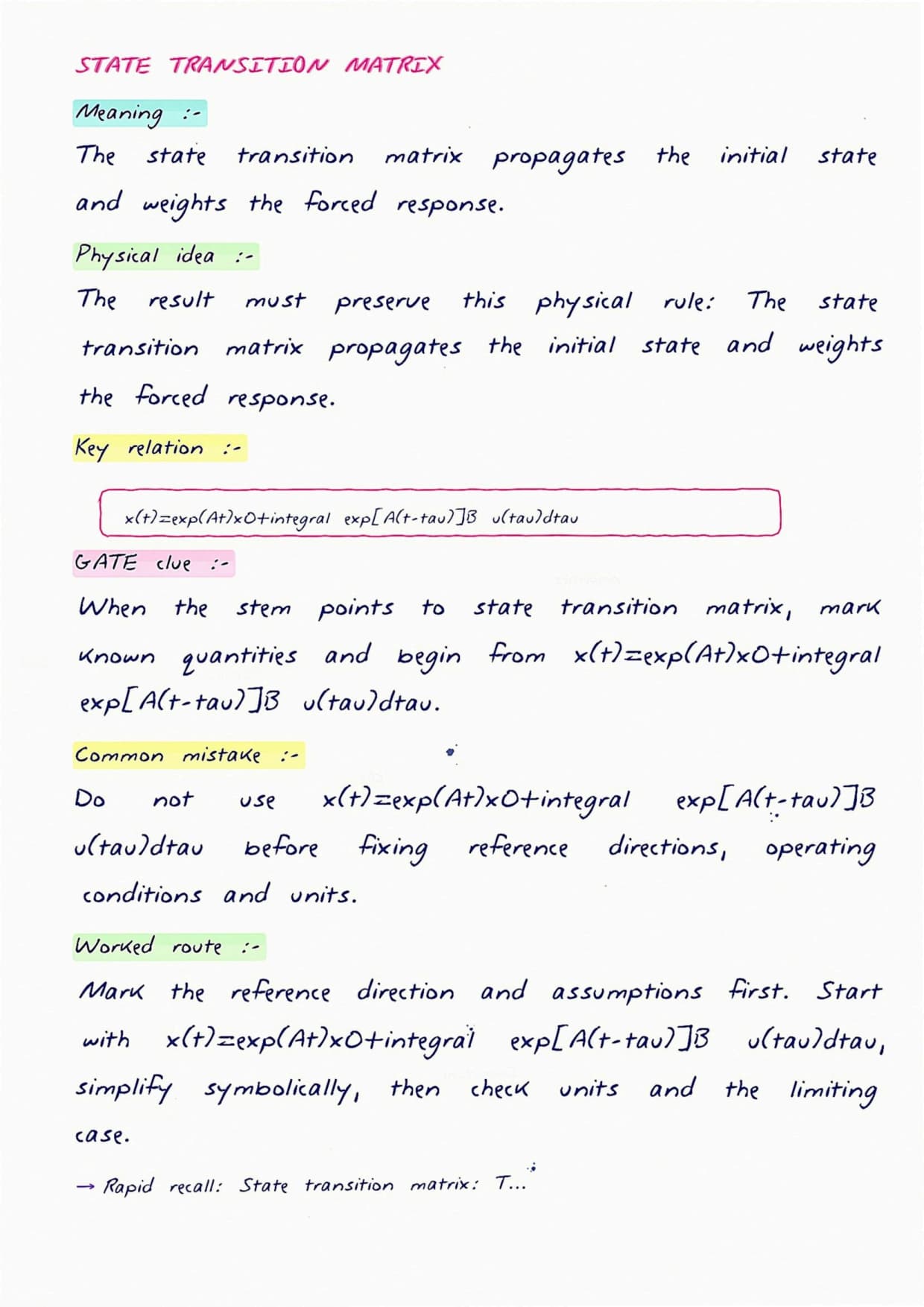 STATE TRANSITION MATRIX

Meaning :-

The state transition matrix propagates the initial state and weights the forced response.

Physical idea :-

The result must preserve this physical rule: The state transition matrix propagates the initial state and weights the forced response.

Key relation :-

x(t)=exp(At)x0+integral exp[A(t-tau)]B u(tau)dtau

GATE clue :-

When the stem points to state transition matrix, mark known quantities and begin from x(t)=exp(At)x0+integral exp[A(t-tau)]B u(tau)dtau.

Common mistake :-

Do not use x(t)=exp(At)x0+integral exp[A(t-tau)]B u(tau)dtau before fixing reference directions, operating conditions and units.

Worked route :-

Mark the reference direction and assumptions first. Start with x(t)=exp(At)x0+integral exp[A(t-tau)]B u(tau)dtau, simplify symbolically, then check units and the limiting case.

→ Rapid recall: State transition matrix: T...